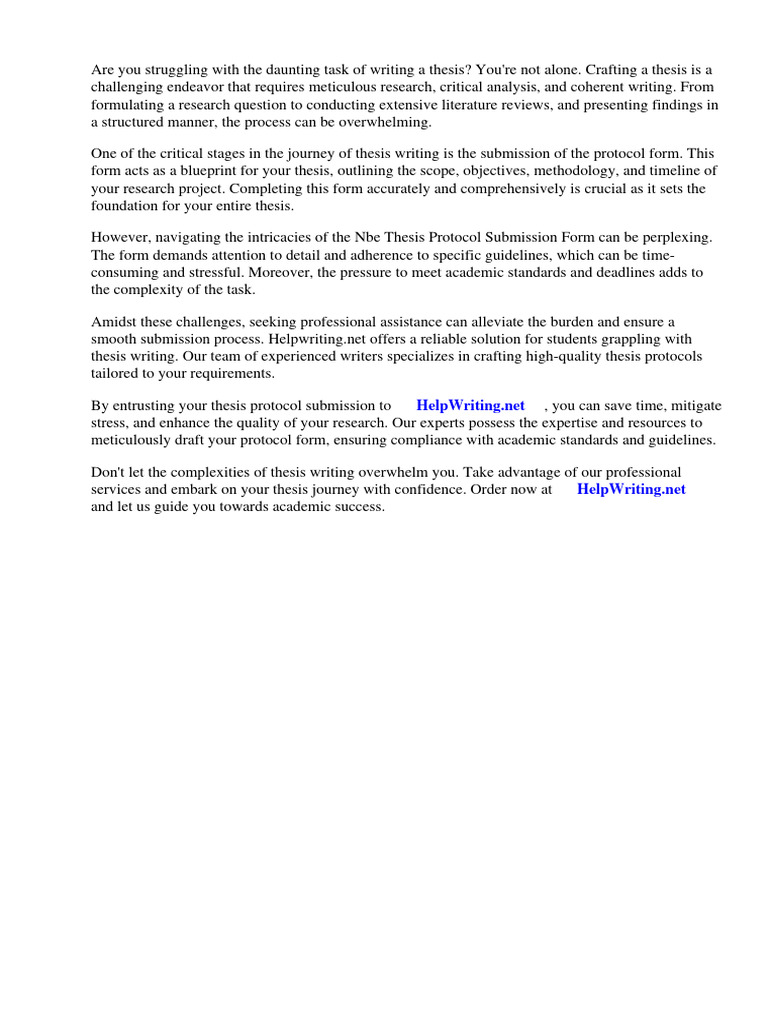 Are you struggling with the daunting task of writing a thesis? You're not alone. Crafting a thesis is a challenging endeavor that requires meticulous research, critical analysis, and coherent writing. From formulating a research question to conducting extensive literature reviews, and presenting findings in a structured manner, the process can be overwhelming.

One of the critical stages in the journey of thesis writing is the submission of the protocol form. This form acts as a blueprint for your thesis, outlining the scope, objectives, methodology, and timeline of your research project. Completing this form accurately and comprehensively is crucial as it sets the foundation for your entire thesis.

However, navigating the intricacies of the Nbe Thesis Protocol Submission Form can be perplexing. The form demands attention to detail and adherence to specific guidelines, which can be time-consuming and stressful. Moreover, the pressure to meet academic standards and deadlines adds to the complexity of the task.

Amidst these challenges, seeking professional assistance can alleviate the burden and ensure a smooth submission process. Helpwriting.net offers a reliable solution for students grappling with thesis writing. Our team of experienced writers specializes in crafting high-quality thesis protocols tailored to your requirements.

By entrusting your thesis protocol submission to HelpWriting.net , you can save time, mitigate stress, and enhance the quality of your research. Our experts possess the expertise and resources to meticulously draft your protocol form, ensuring compliance with academic standards and guidelines.

Don't let the complexities of thesis writing overwhelm you. Take advantage of our professional services and embark on your thesis journey with confidence. Order now at HelpWriting.net and let us guide you towards academic success.